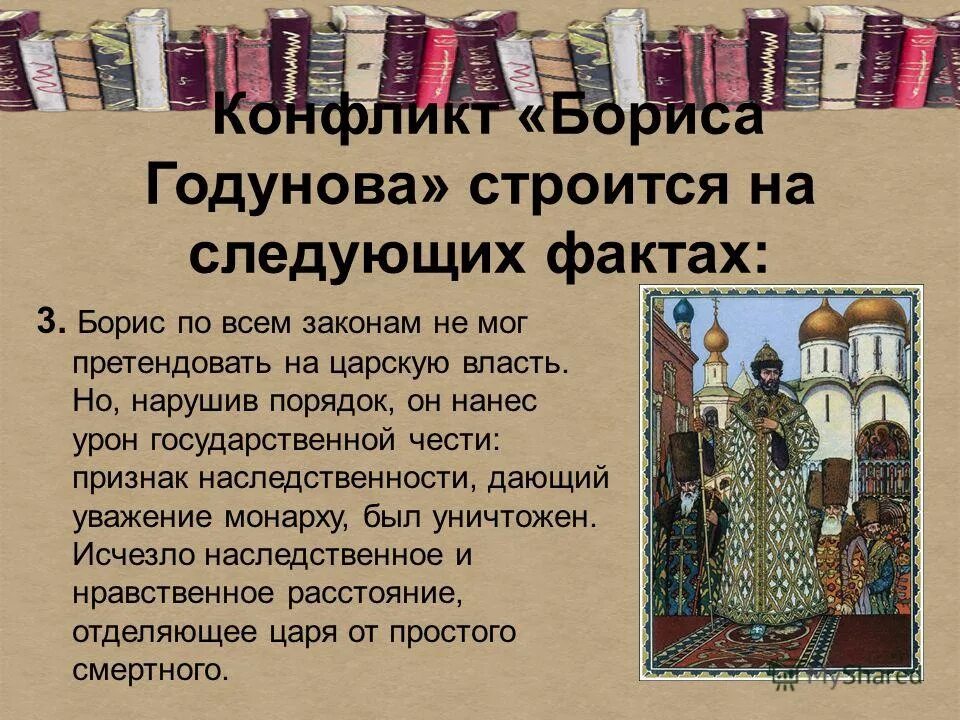 Конфликт «Бориса Годунова» строится на следующих фактах:

3. Борис по всем законам не мог претендовать на царскую власть. Но, нарушив порядок, он нанес урон государственной чести: признак наследственности, дающий уважение монарху, был уничтожен. Исчезло наследственное и нравственное расстояние, отделяющее царя от простого смертного.

MyShared